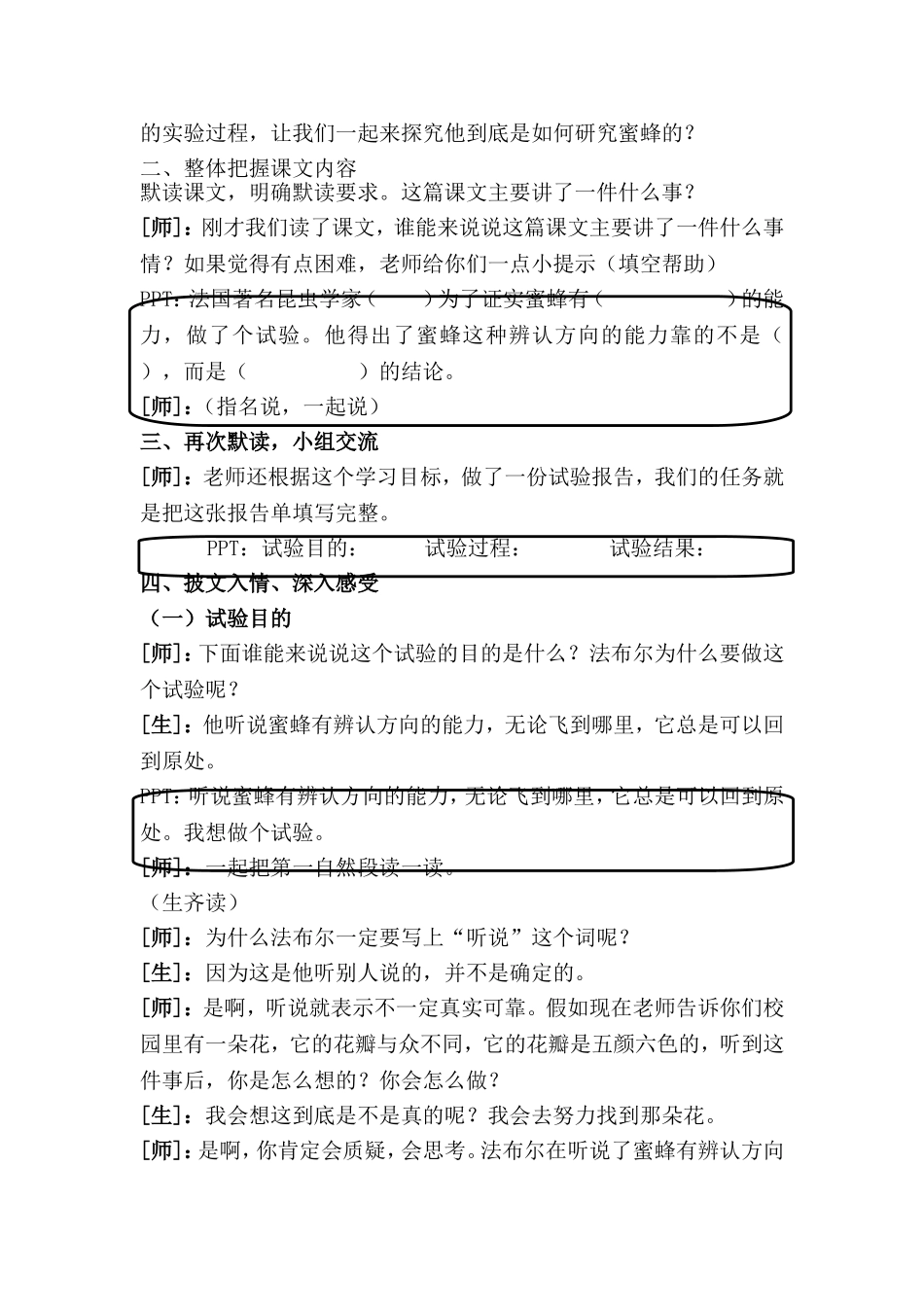 的实验过程，让我们一起来探究他到底是如何研究蜜蜂的？
二、整体把握课文内容
默读课文，明确默读要求。这篇课文主要讲了一件什么事？
[师]：刚才我们读了课文，谁能来说说这篇课文主要讲了一件什么事情？如果觉得有点困难，老师给你们一点小提示（填空帮助）
PPT：法国著名昆虫学家（　　）为了证实蜜蜂有（　　　　　）的能力，做了个试验。他得出了蜜蜂这种辨认方向的能力靠的不是（　　），而是（　　　　　）的结论。
[师]：（指名说，一起说）
三、再次默读，小组交流
[师]：老师还根据这个学习目标，做了一份试验报告，我们的任务就是把这张报告单填写完整。
PPT：试验目的：　　　试验过程：　　　试验结果：
四、披文入情、深入感受
（一）试验目的
[师]：下面谁能来说说这个试验的目的是什么？法布尔为什么要做这个试验呢？
[生]：他听说蜜蜂有辨认方向的能力，无论飞到哪里，它总是可以回到原处。
PPT：听说蜜蜂有辨认方向的能力，无论飞到哪里，它总是可以回到原处。我想做个试验。
[师]：一起把第一自然段读一读。
（生齐读）
[师]：为什么法布尔一定要写上“听说”这个词呢？
[生]：因为这是他听别人说的，并不是确定的。
[师]：是啊，听说就表示不一定真实可靠。假如现在老师告诉你们校园里有一朵花，它的花瓣与众不同，它的花瓣是五颜六色的，听到这件事后，你是怎么想的？你会怎么做？
[生]：我会想这到底是不是真的呢？我会去努力找到那朵花。
[师]：是啊，你肯定会质疑，会思考。法布尔在听说了蜜蜂有辨认方向